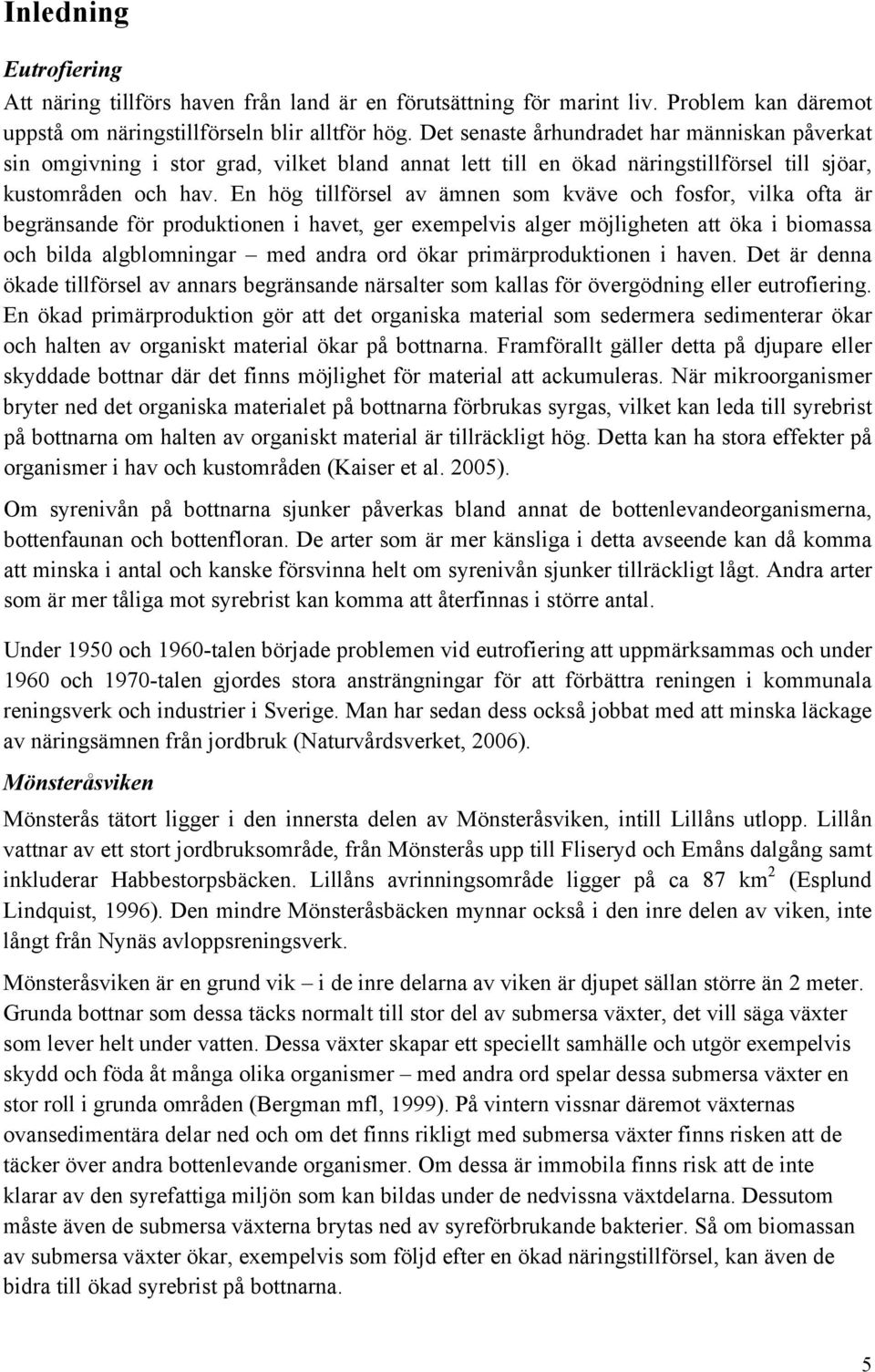 Inledning

Eutrofiering

Att näring tillförs haven från land är en förutsättning för marint liv. Problem kan däremot uppstå om näringstillförseln blir alltför hög. Det senaste århundradet har människan påverkat sin omgivning i stor grad, vilket bland annat lett till en ökad näringstillförsel till sjöar, kustområden och hav. En hög tillförsel av ämnen som kväve och fosfor, vilka ofta är begränsande för produktionen i havet, ger exempelvis alger möjligheten att öka i biomassa och bilda algblomningar – med andra ord ökar primärproduktionen i haven. Det är denna ökade tillförsel av annars begränsande närsalter som kallas för övergödning eller eutrofiering. En ökad primärproduktion gör att det organiska material som sedermera sedimenterar ökar och halten av organiskt material ökar på bottnarna. Framförallt gäller detta på djupare eller skyddade bottnar där det finns möjlighet för material att ackumuleras. När mikroorganismer bryter ned det organiska materialet på bottnarna förbrukas syrgas, vilket kan leda till syrebrist på bottnarna om halten av organiskt material är tillräckligt hög. Detta kan ha stora effekter på organismer i hav och kustområden (Kaiser et al. 2005).

Om syrenivån på bottnarna sjunker påverkas bland annat de bottenlevandeorganismerna, bottenfaunan och bottenfloran. De arter som är mer känsliga i detta avseende kan då komma att minska i antal och kanske försvinna helt om syrenivån sjunker tillräckligt lågt. Andra arter som är mer tåliga mot syrebrist kan komma att återfinnas i större antal.

Under 1950 och 1960-talen började problemen vid eutrofiering att uppmärksammas och under 1960 och 1970-talen gjordes stora ansträngningar för att förbättra reningen i kommunala reningsverk och industrier i Sverige. Man har sedan dess också jobbat med att minska läckage av näringsämnen från jordbruk (Naturvårdsverket, 2006).

Mönsteråsviken

Mönsterås tätort ligger i den innersta delen av Mönsteråsviken, intill Lillåns utlopp. Lillån vattnar av ett stort jordbruksområde, från Mönsterås upp till Fliseryd och Emåns dalgång samt inkluderar Habbestorpsbäcken. Lillåns avrinningsområde ligger på ca 87 km$^2$ (Esplund Lindquist, 1996). Den mindre Mönsteråsbäcken mynnar också i den inre delen av viken, inte långt från Nynäs avloppsreningsverk.

Mönsteråsviken är en grund vik – i de inre delarna av viken är djupet sällan större än 2 meter. Grunda bottnar som dessa täcks normalt till stor del av submersa växter, det vill säga växter som lever helt under vatten. Dessa växter skapar ett speciellt samhälle och utgör exempelvis skydd och föda åt många olika organismer – med andra ord spelar dessa submersa växter en stor roll i grunda områden (Bergman mfl, 1999). På vintern vissnar däremot växternas ovansedimentära delar ned och om det finns rikligt med submersa växter finns risken att de täcker över andra bottenlevande organismer. Om dessa är immobila finns risk att de inte klarar av den syrefattiga miljön som kan bildas under de nedvissna växtdelarna. Dessutom måste även de submersa växterna brytas ned av syreförbrukande bakterier. Så om biomassan av submersa växter ökar, exempelvis som följd efter en ökad näringstillförsel, kan även de bidra till ökad syrebrist på bottnarna.

5